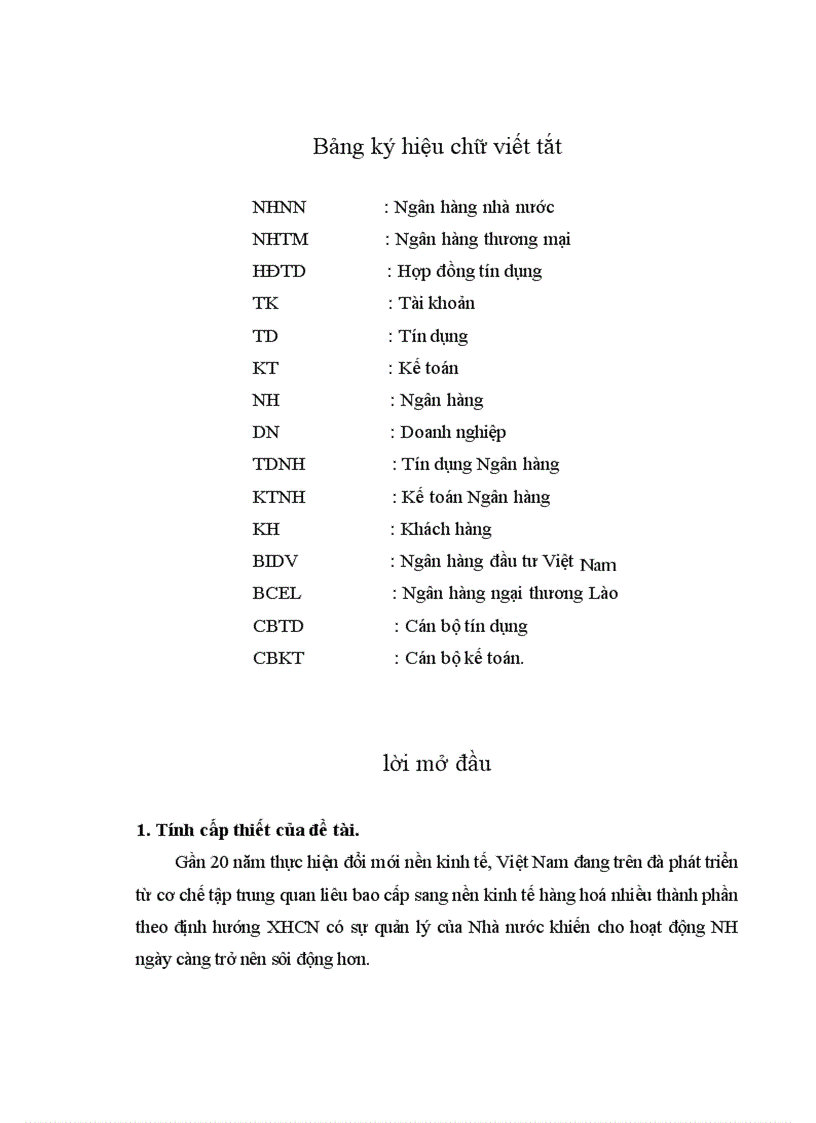 Bảng ký hiệu chữ viết tắt

NHNN : Ngân hàng nhà nước
NHTM : Ngân hàng thương mại
HĐTD : Hợp đồng tín dụng
TK : Tài khoản
TD : Tín dụng
KT : Kế toán
NH : Ngân hàng
DN : Doanh nghiệp
TDNH : Tín dụng Ngân hàng
KTNH : Kế toán Ngân hàng
KH : Khách hàng
BIDV : Ngân hàng đầu tư Việt Nam
BCEL : Ngân hàng ngại thương Lào
CBTD : Cán bộ tín dụng
CBKT : Cán bộ kế toán.

lời mở đầu

1. Tính cấp thiết của đề tài.

Gần 20 năm thực hiện đổi mới nền kinh tế, Việt Nam đang trên đà phát triển từ cơ chế tập trung quan liêu bao cấp sang nền kinh tế hàng hoá nhiều thành phần theo định hướng XHCN có sự quản lý của Nhà nước khiến cho hoạt động NH ngày càng trở nên sôi động hơn.